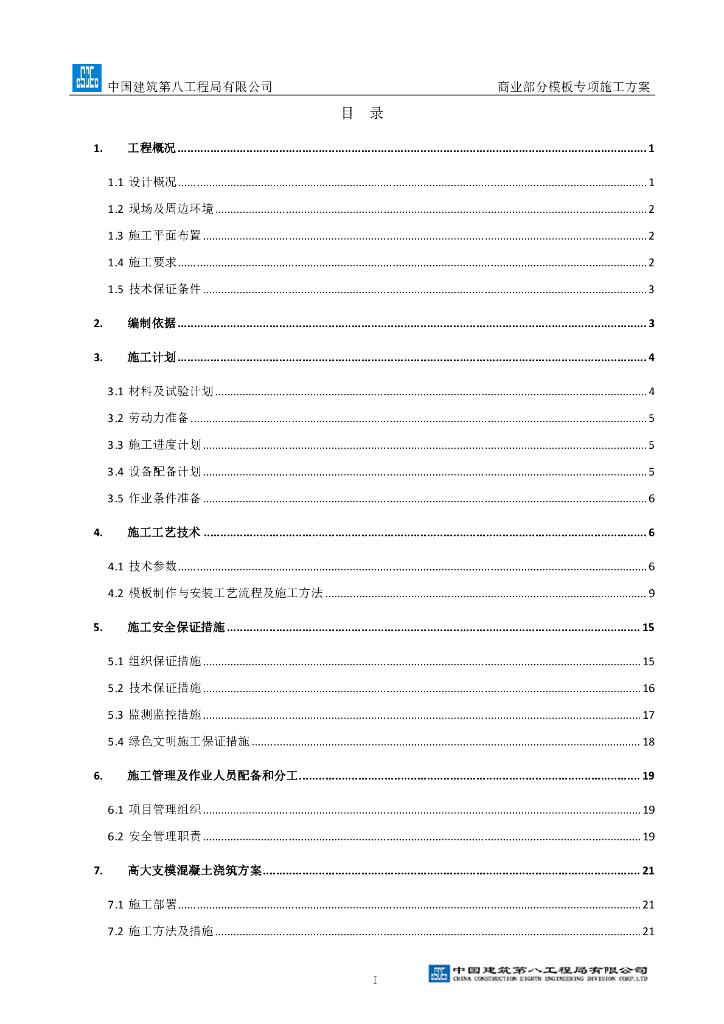 中国建筑第八工程局有限公司　　商业部分模板专项施工方案

目　录

1.　工程概况 ........ 1

1.1 设计概况 ........ 1

1.2 现场及周边环境 ........ 2

1.3 施工平面布置 ........ 2

1.4 施工要求 ........ 2

1.5 技术保证条件 ........ 3

2.　编制依据 ........ 3

3.　施工计划 ........ 4

3.1 材料及试验计划 ........ 4

3.2 劳动力准备 ........ 5

3.3 施工进度计划 ........ 5

3.4 设备配备计划 ........ 5

3.5 作业条件准备 ........ 6

4.　施工工艺技术 ........ 6

4.1 技术参数 ........ 6

4.2 模板制作与安装工艺流程及施工方法 ........ 9

5.　施工安全保证措施 ........ 15

5.1 组织保证措施 ........ 15

5.2 技术保证措施 ........ 16

5.3 监测监控措施 ........ 17

5.4 绿色文明施工保证措施 ........ 18

6.　施工管理及作业人员配备和分工 ........ 19

6.1 项目管理组织 ........ 19

6.2 安全管理职责 ........ 19

7.　高大支模混凝土浇筑方案 ........ 21

7.1 施工部署 ........ 21

7.2 施工方法及措施 ........ 21

I

中国建筑第八工程局有限公司
CHINA CONSTRUCTION EIGHTH ENGINEERING DIVISION CORP.LTD